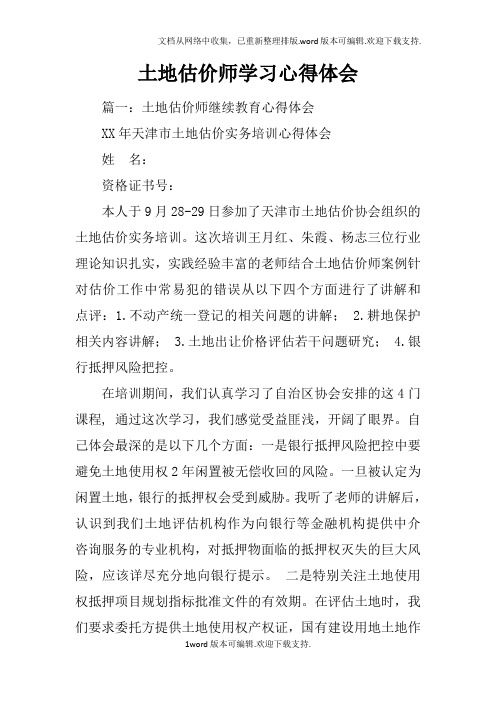 文档从网络中收集，已重新整理排版.word版本可编辑.欢迎下载支持.

土地估价师学习心得体会

篇一：土地估价师继续教育心得体会

XX年天津市土地估价实务培训心得体会

姓　名：

资格证书号：

本人于9月28-29日参加了天津市土地估价协会组织的土地估价实务培训。这次培训王月红、朱霞、杨志三位行业理论知识扎实，实践经验丰富的老师结合土地估价师案例针对估价工作中常易犯的错误从以下四个方面进行了讲解和点评：1.不动产统一登记的相关问题的讲解； 2.耕地保护相关内容讲解； 3.土地出让价格评估若干问题研究； 4.银行抵押风险把控。

在培训期间，我们认真学习了自治区协会安排的这4门课程，通过这次学习，我们感觉受益匪浅，开阔了眼界。自己体会最深的是以下几个方面：一是银行抵押风险把控中要避免土地使用权2年闲置被无偿收回的风险。一旦被认定为闲置土地，银行的抵押权会受到威胁。我听了老师的讲解后，认识到我们土地评估机构作为向银行等金融机构提供中介咨询服务的专业机构，对抵押物面临的抵押权灭失的巨大风险，应该详尽充分地向银行提示。 二是特别关注土地使用权抵押项目规划指标批准文件的有效期。在评估土地时，我们要求委托方提供土地使用权产权证，国有建设用地土地作

1word版本可编辑.欢迎下载支持.